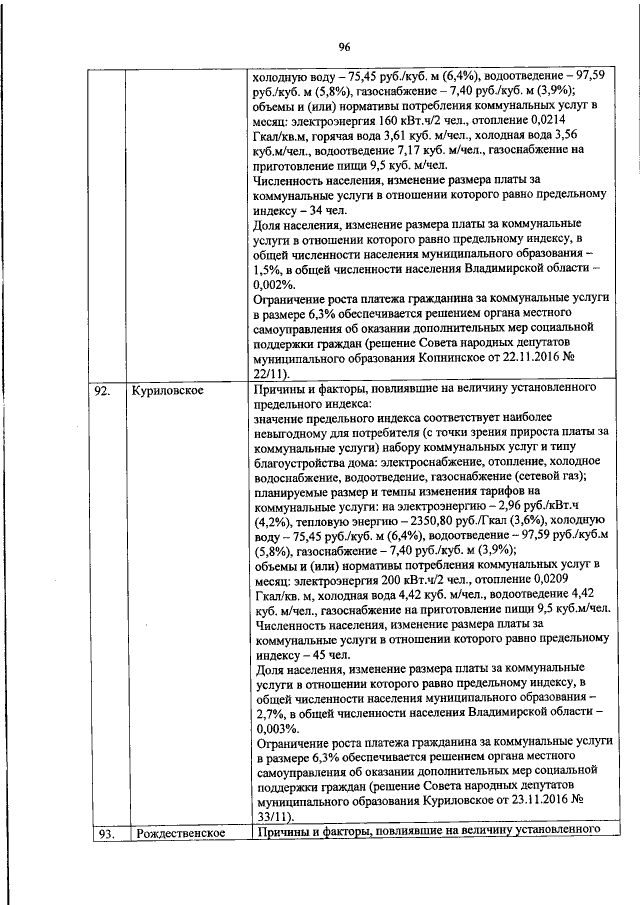 96

|  |  |  |
|---|---|---|
|  |  | холодную воду – 75,45 руб./куб. м (6,4%), водоотведение – 97,59 руб./куб. м (5,8%), газоснабжение – 7,40 руб./куб. м (3,9%); объемы и (или) нормативы потребления коммунальных услуг в месяц: электроэнергия 160 кВт.ч/2 чел., отопление 0,0214 Гкал/кв.м, горячая вода 3,61 куб. м/чел., холодная вода 3,56 куб.м/чел., водоотведение 7,17 куб. м/чел., газоснабжение на приготовление пищи 9,5 куб. м/чел. Численность населения, изменение размера платы за коммунальные услуги в отношении которого равно предельному индексу – 34 чел. Доля населения, изменение размера платы за коммунальные услуги в отношении которого равно предельному индексу, в общей численности населения муниципального образования – 1,5%, в общей численности населения Владимирской области – 0,002%. Ограничение роста платежа гражданина за коммунальные услуги в размере 6,3% обеспечивается решением органа местного самоуправления об оказании дополнительных мер социальной поддержки граждан (решение Совета народных депутатов муниципального образования Копнинское от 22.11.2016 № 22/11). |
| 92. | Куриловское | Причины и факторы, повлиявшие на величину установленного предельного индекса: значение предельного индекса соответствует наиболее невыгодному для потребителя (с точки зрения прироста платы за коммунальные услуги) набору коммунальных услуг и типу благоустройства дома: электроснабжение, отопление, холодное водоснабжение, водоотведение, газоснабжение (сетевой газ); планируемые размер и темпы изменения тарифов на коммунальные услуги: на электроэнергию – 2,96 руб./кВт.ч (4,2%), тепловую энергию – 2350,80 руб./Гкал (3,6%), холодную воду – 75,45 руб./куб. м (6,4%), водоотведение – 97,59 руб./куб.м (5,8%), газоснабжение – 7,40 руб./куб. м (3,9%); объемы и (или) нормативы потребления коммунальных услуг в месяц: электроэнергия 200 кВт.ч/2 чел., отопление 0,0209 Гкал/кв. м, холодная вода 4,42 куб. м/чел., водоотведение 4,42 куб. м/чел., газоснабжение на приготовление пищи 9,5 куб.м/чел. Численность населения, изменение размера платы за коммунальные услуги в отношении которого равно предельному индексу – 45 чел. Доля населения, изменение размера платы за коммунальные услуги в отношении которого равно предельному индексу, в общей численности населения муниципального образования – 2,7%, в общей численности населения Владимирской области – 0,003%. Ограничение роста платежа гражданина за коммунальные услуги в размере 6,3% обеспечивается решением органа местного самоуправления об оказании дополнительных мер социальной поддержки граждан (решение Совета народных депутатов муниципального образования Куриловское от 23.11.2016 № 33/11). |
| 93. | Рождественское | Причины и факторы, повлиявшие на величину установленного |